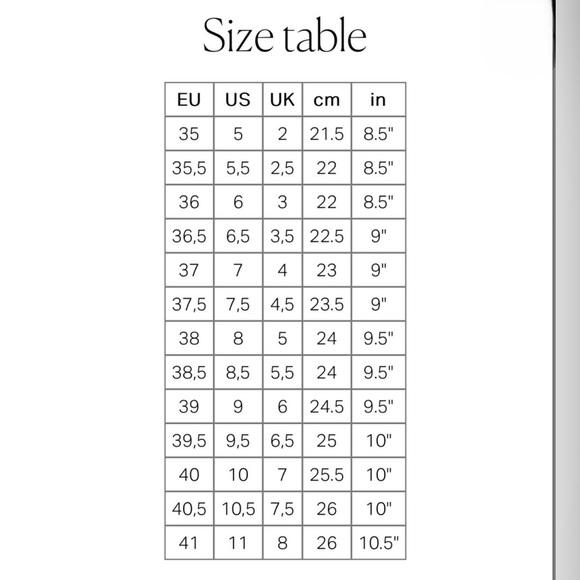 Size table

| EU | US | UK | cm | in |
|---|---|---|---|---|
| 35 | 5 | 2 | 21.5 | 8.5" |
| 35,5 | 5,5 | 2,5 | 22 | 8.5" |
| 36 | 6 | 3 | 22 | 8.5" |
| 36,5 | 6,5 | 3,5 | 22.5 | 9" |
| 37 | 7 | 4 | 23 | 9" |
| 37,5 | 7,5 | 4,5 | 23.5 | 9" |
| 38 | 8 | 5 | 24 | 9.5" |
| 38,5 | 8,5 | 5,5 | 24 | 9.5" |
| 39 | 9 | 6 | 24.5 | 9.5" |
| 39,5 | 9,5 | 6,5 | 25 | 10" |
| 40 | 10 | 7 | 25.5 | 10" |
| 40,5 | 10,5 | 7,5 | 26 | 10" |
| 41 | 11 | 8 | 26 | 10.5" |